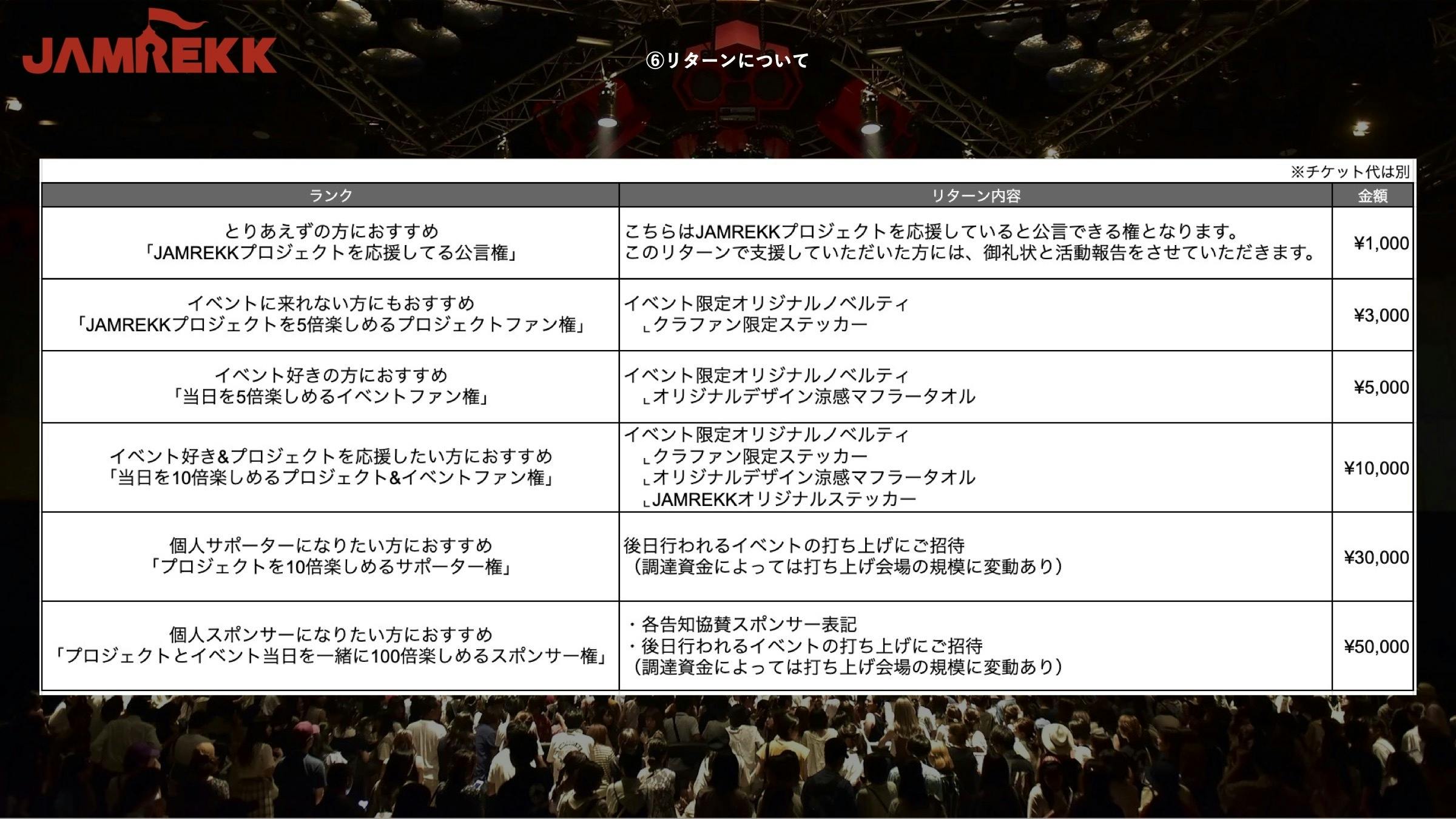 JAMREKK

⑥リターンについて

※チケット代は別

| ランク | リターン内容 | 金額 |
|---|---|---|
| とりあえずの方におすすめ 「JAMREKKプロジェクトを応援してる公言権」 | こちらはJAMREKKプロジェクトを応援していると公言できる権となります。 このリターンで支援していただいた方には、御礼状と活動報告をさせていただきます。 | ¥1,000 |
| イベントに来れない方にもおすすめ 「JAMREKKプロジェクトを5倍楽しめるプロジェクトファン権」 | イベント限定オリジナルノベルティ ∟クラファン限定ステッカー | ¥3,000 |
| イベント好きの方におすすめ 「当日を5倍楽しめるイベントファン権」 | イベント限定オリジナルノベルティ ∟オリジナルデザイン涼感マフラータオル | ¥5,000 |
| イベント好き&プロジェクトを応援したい方におすすめ 「当日を10倍楽しめるプロジェクト&イベントファン権」 | イベント限定オリジナルノベルティ ∟クラファン限定ステッカー ∟オリジナルデザイン涼感マフラータオル ∟JAMREKKオリジナルステッカー | ¥10,000 |
| 個人サポーターになりたい方におすすめ 「プロジェクトを10倍楽しめるサポーター権」 | 後日行われるイベントの打ち上げにご招待 （調達資金によっては打ち上げ会場の規模に変動あり） | ¥30,000 |
| 個人スポンサーになりたい方におすすめ 「プロジェクトとイベント当日を一緒に100倍楽しめるスポンサー権」 | ・各告知協賛スポンサー表記 ・後日行われるイベントの打ち上げにご招待 （調達資金によっては打ち上げ会場の規模に変動あり） | ¥50,000 |